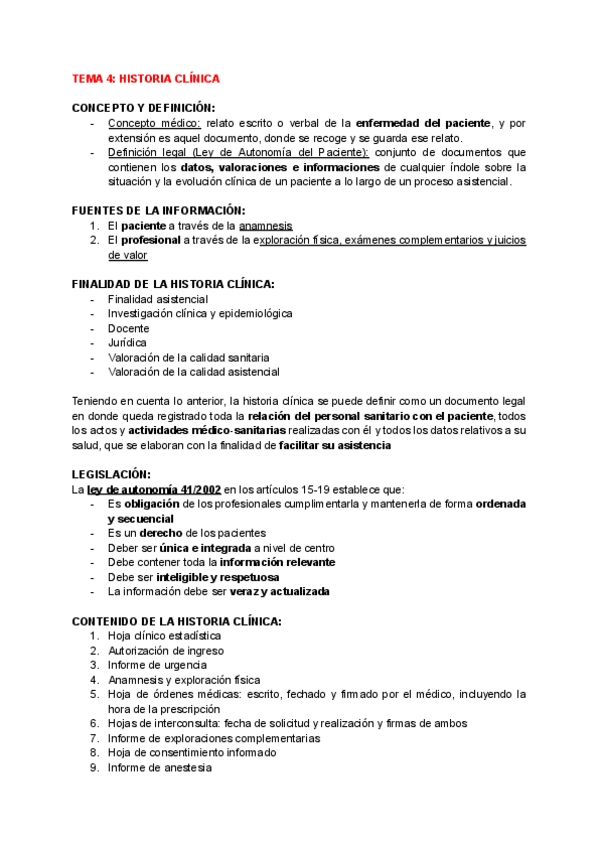 TEMA 4: HISTORIA CLÍNICA

CONCEPTO Y DEFINICIÓN:
- Concepto médico: relato escrito o verbal de la enfermedad del paciente, y por extensión es aquel documento, donde se recoge y se guarda ese relato.
- Definición legal (Ley de Autonomía del Paciente): conjunto de documentos que contienen los datos, valoraciones e informaciones de cualquier índole sobre la situación y la evolución clínica de un paciente a lo largo de un proceso asistencial.

FUENTES DE LA INFORMACIÓN:
1. El paciente a través de la anamnesis
2. El profesional a través de la exploración física, exámenes complementarios y juicios de valor

FINALIDAD DE LA HISTORIA CLÍNICA:
- Finalidad asistencial
- Investigación clínica y epidemiológica
- Docente
- Jurídica
- Valoración de la calidad sanitaria
- Valoración de la calidad asistencial

Teniendo en cuenta lo anterior, la historia clínica se puede definir como un documento legal en donde queda registrado toda la relación del personal sanitario con el paciente, todos los actos y actividades médico-sanitarias realizadas con él y todos los datos relativos a su salud, que se elaboran con la finalidad de facilitar su asistencia

LEGISLACIÓN:
La ley de autonomía 41/2002 en los artículos 15-19 establece que:
- Es obligación de los profesionales cumplimentarla y mantenerla de forma ordenada y secuencial
- Es un derecho de los pacientes
- Deber ser única e integrada a nivel de centro
- Debe contener toda la información relevante
- Debe ser inteligible y respetuosa
- La información debe ser veraz y actualizada

CONTENIDO DE LA HISTORIA CLÍNICA:
1. Hoja clínico estadística
2. Autorización de ingreso
3. Informe de urgencia
4. Anamnesis y exploración física
5. Hoja de órdenes médicas: escrito, fechado y firmado por el médico, incluyendo la hora de la prescripción
6. Hojas de interconsulta: fecha de solicitud y realización y firmas de ambos
7. Informe de exploraciones complementarias
8. Hoja de consentimiento informado
9. Informe de anestesia